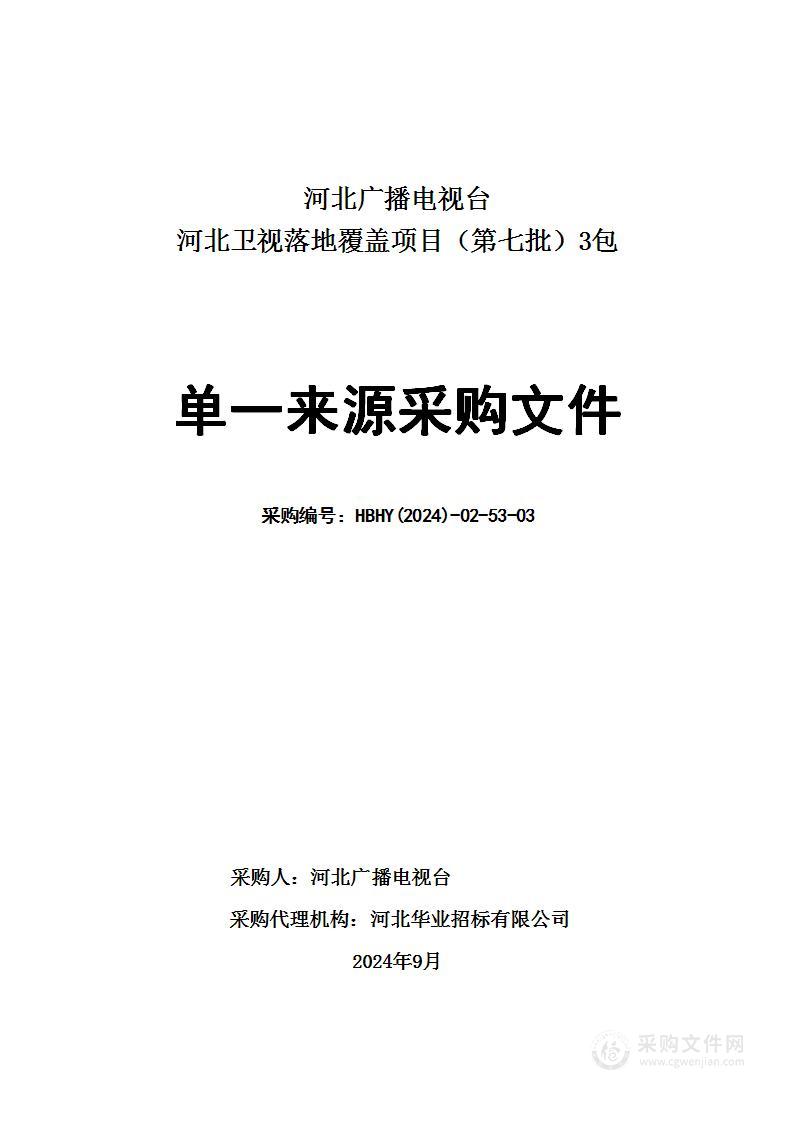 河北广播电视台
河北卫视落地覆盖项目（第七批）3包

单一来源采购文件

采购编号：HBHY(2024)-02-53-03

采购人：河北广播电视台

采购代理机构：河北华业招标有限公司

2024年9月

采购文件网
www.cgwenjian.com